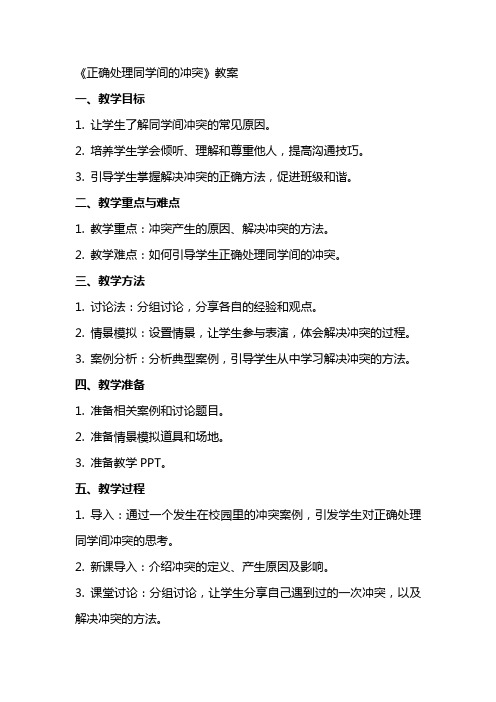 《正确处理同学间的冲突》教案

一、教学目标

1. 让学生了解同学间冲突的常见原因。

2. 培养学生学会倾听、理解和尊重他人，提高沟通技巧。

3. 引导学生掌握解决冲突的正确方法，促进班级和谐。

二、教学重点与难点

1. 教学重点：冲突产生的原因、解决冲突的方法。

2. 教学难点：如何引导学生正确处理同学间的冲突。

三、教学方法

1. 讨论法：分组讨论，分享各自的经验和观点。

2. 情景模拟：设置情景，让学生参与表演，体会解决冲突的过程。

3. 案例分析：分析典型案例，引导学生从中学习解决冲突的方法。

四、教学准备

1. 准备相关案例和讨论题目。

2. 准备情景模拟道具和场地。

3. 准备教学 PPT。

五、教学过程

1. 导入：通过一个发生在校园里的冲突案例，引发学生对正确处理同学间冲突的思考。

2. 新课导入：介绍冲突的定义、产生原因及影响。

3. 课堂讨论：分组讨论，让学生分享自己遇到过的一次冲突，以及解决冲突的方法。